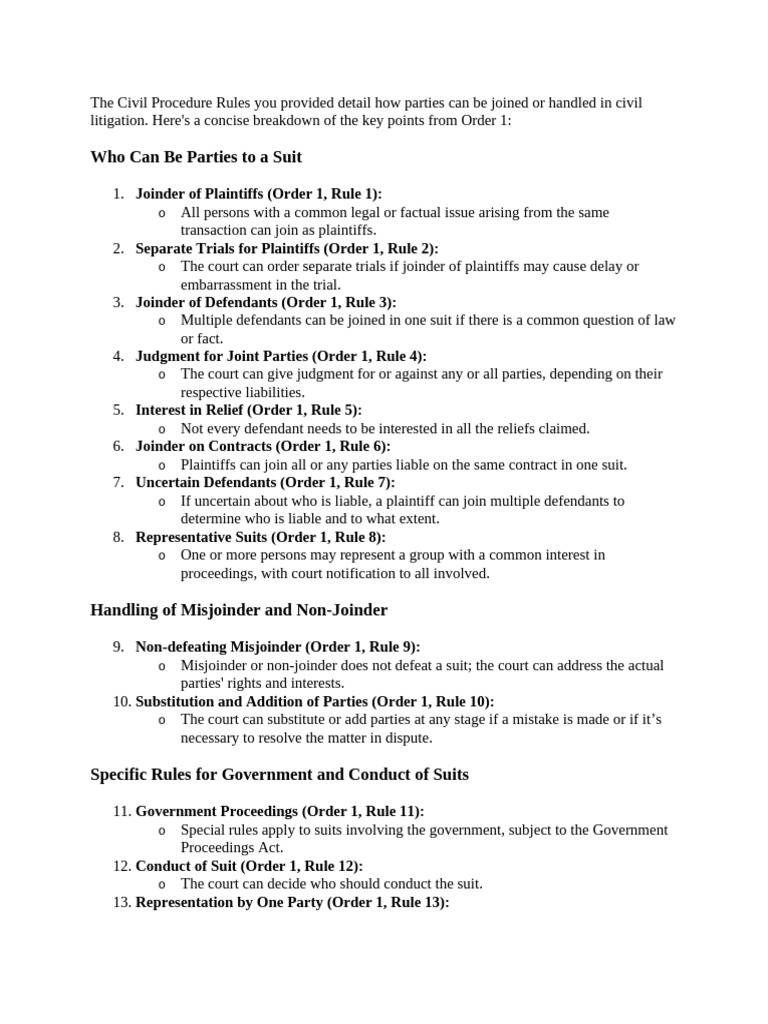 The Civil Procedure Rules you provided detail how parties can be joined or handled in civil litigation. Here's a concise breakdown of the key points from Order 1:

Who Can Be Parties to a Suit

1. Joinder of Plaintiffs (Order 1, Rule 1):
o All persons with a common legal or factual issue arising from the same transaction can join as plaintiffs.
2. Separate Trials for Plaintiffs (Order 1, Rule 2):
o The court can order separate trials if joinder of plaintiffs may cause delay or embarrassment in the trial.
3. Joinder of Defendants (Order 1, Rule 3):
o Multiple defendants can be joined in one suit if there is a common question of law or fact.
4. Judgment for Joint Parties (Order 1, Rule 4):
o The court can give judgment for or against any or all parties, depending on their respective liabilities.
5. Interest in Relief (Order 1, Rule 5):
o Not every defendant needs to be interested in all the reliefs claimed.
6. Joinder on Contracts (Order 1, Rule 6):
o Plaintiffs can join all or any parties liable on the same contract in one suit.
7. Uncertain Defendants (Order 1, Rule 7):
o If uncertain about who is liable, a plaintiff can join multiple defendants to determine who is liable and to what extent.
8. Representative Suits (Order 1, Rule 8):
o One or more persons may represent a group with a common interest in proceedings, with court notification to all involved.

Handling of Misjoinder and Non-Joinder

9. Non-defeating Misjoinder (Order 1, Rule 9):
o Misjoinder or non-joinder does not defeat a suit; the court can address the actual parties' rights and interests.
10. Substitution and Addition of Parties (Order 1, Rule 10):
o The court can substitute or add parties at any stage if a mistake is made or if it's necessary to resolve the matter in dispute.

Specific Rules for Government and Conduct of Suits

11. Government Proceedings (Order 1, Rule 11):
o Special rules apply to suits involving the government, subject to the Government Proceedings Act.
12. Conduct of Suit (Order 1, Rule 12):
o The court can decide who should conduct the suit.
13. Representation by One Party (Order 1, Rule 13):